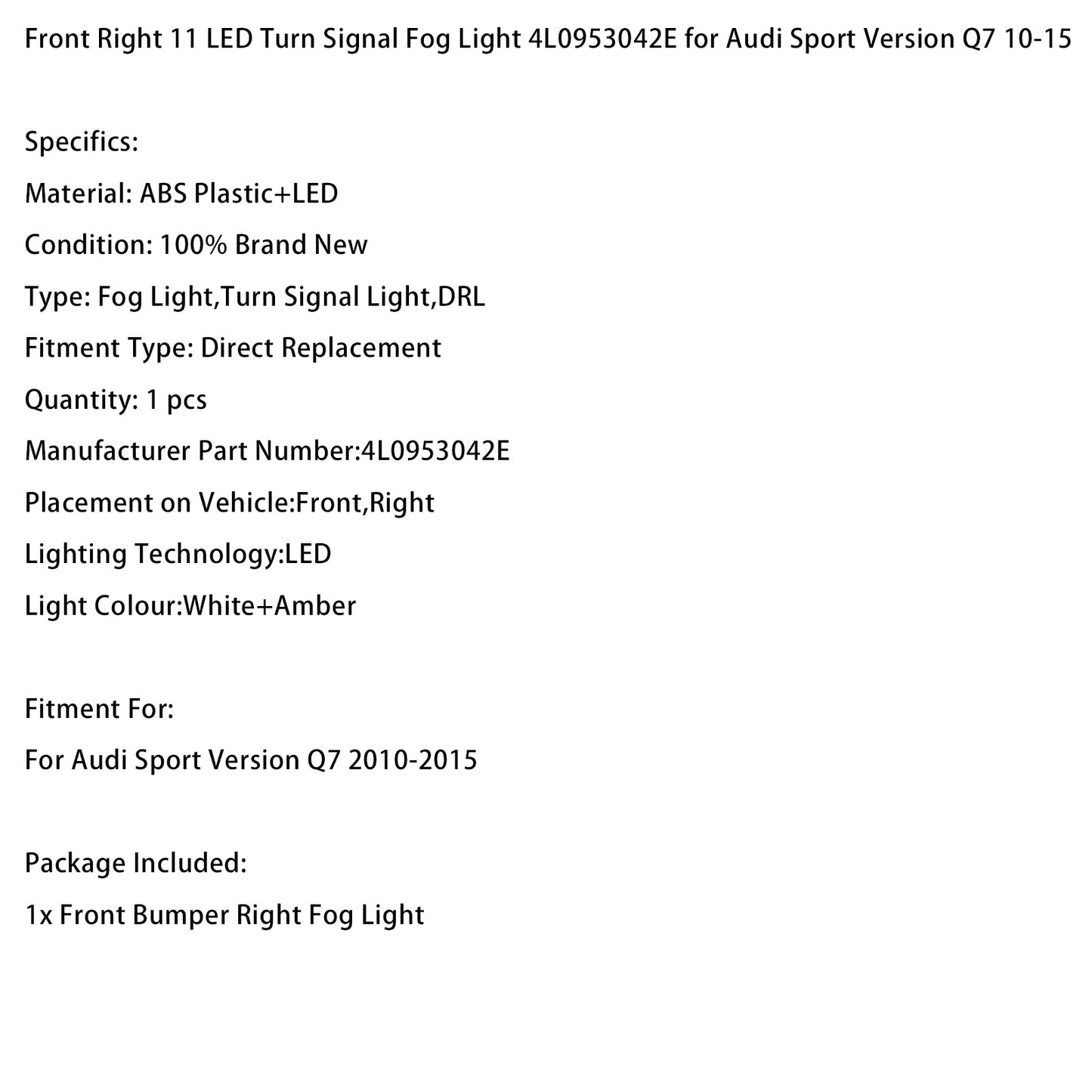 Front Right 11 LED Turn Signal Fog Light 4L0953042E for Audi Sport Version Q7 10-15

Specifics:

Material: ABS Plastic+LED

Condition: 100% Brand New

Type: Fog Light,Turn Signal Light,DRL

Fitment Type: Direct Replacement

Quantity: 1 pcs

Manufacturer Part Number:4L0953042E

Placement on Vehicle:Front,Right

Lighting Technology:LED

Light Colour:White+Amber

Fitment For:

For Audi Sport Version Q7 2010-2015

Package Included:

1x Front Bumper Right Fog Light